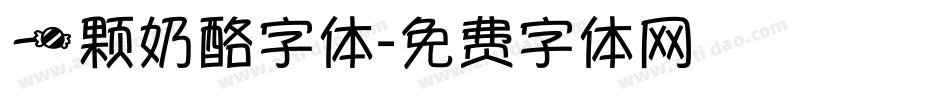 一颗奶酪字体-免费字体网